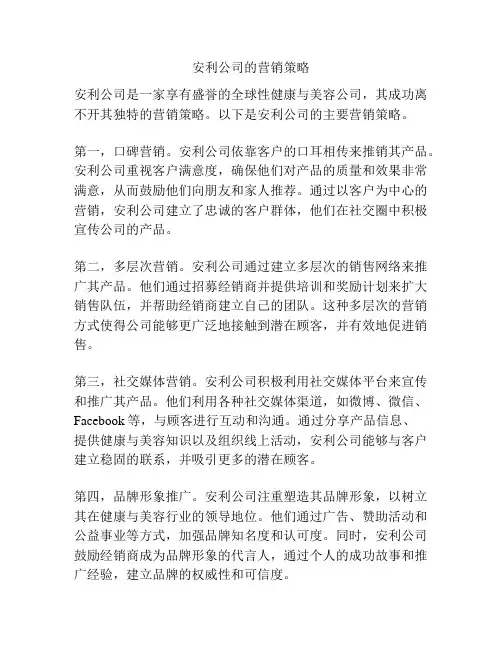 安利公司的营销策略

安利公司是一家享有盛誉的全球性健康与美容公司，其成功离不开其独特的营销策略。以下是安利公司的主要营销策略。

第一，口碑营销。安利公司依靠客户的口耳相传来推销其产品。安利公司重视客户满意度，确保他们对产品的质量和效果非常满意，从而鼓励他们向朋友和家人推荐。通过以客户为中心的营销，安利公司建立了忠诚的客户群体，他们在社交圈中积极宣传公司的产品。

第二，多层次营销。安利公司通过建立多层次的销售网络来推广其产品。他们通过招募经销商并提供培训和奖励计划来扩大销售队伍，并帮助经销商建立自己的团队。这种多层次的营销方式使得公司能够更广泛地接触到潜在顾客，并有效地促进销售。

第三，社交媒体营销。安利公司积极利用社交媒体平台来宣传和推广其产品。他们利用各种社交媒体渠道，如微博、微信、Facebook 等，与顾客进行互动和沟通。通过分享产品信息、提供健康与美容知识以及组织线上活动，安利公司能够与客户建立稳固的联系，并吸引更多的潜在顾客。

第四，品牌形象推广。安利公司注重塑造其品牌形象，以树立其在健康与美容行业的领导地位。他们通过广告、赞助活动和公益事业等方式，加强品牌知名度和认可度。同时，安利公司鼓励经销商成为品牌形象的代言人，通过个人的成功故事和推广经验，建立品牌的权威性和可信度。